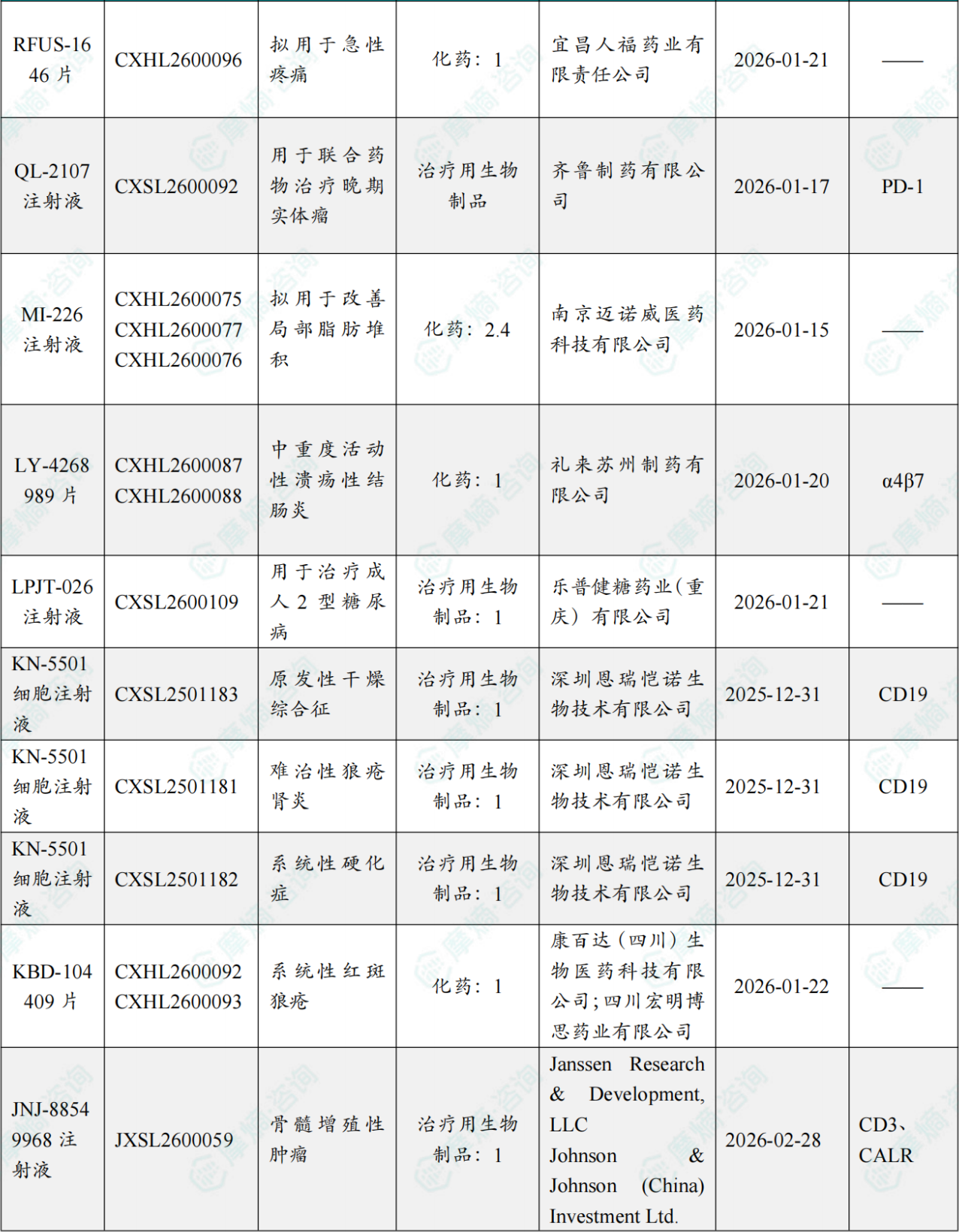 | RFUS-1646片 | CXHL2600096 | 拟用于急性疼痛 | 化药：1 | 宜昌人福药业有限责任公司 | 2026-01-21 | —— |
|---|---|---|---|---|---|---|
| QL-2107注射液 | CXSL2600092 | 用于联合药物治疗晚期实体瘤 | 治疗用生物制品 | 齐鲁制药有限公司 | 2026-01-17 | PD-1 |
| MI-226注射液 | CXHL2600075 CXHL2600077 CXHL2600076 | 拟用于改善局部脂肪堆积 | 化药：2.4 | 南京迈诺威医药科技有限公司 | 2026-01-15 | —— |
| LY-4268989片 | CXHL2600087 CXHL2600088 | 中重度活动性溃疡性结肠炎 | 化药：1 | 礼来苏州制药有限公司 | 2026-01-20 | α4β7 |
| LPJT-026注射液 | CXSL2600109 | 用于治疗成人2型糖尿病 | 治疗用生物制品：1 | 乐普健糖药业(重庆）有限公司 | 2026-01-21 | —— |
| KN-5501细胞注射液 | CXSL2501183 | 原发性干燥综合征 | 治疗用生物制品：1 | 深圳恩瑞恺诺生物技术有限公司 | 2025-12-31 | CD19 |
| KN-5501细胞注射液 | CXSL2501181 | 难治性狼疮肾炎 | 治疗用生物制品：1 | 深圳恩瑞恺诺生物技术有限公司 | 2025-12-31 | CD19 |
| KN-5501细胞注射液 | CXSL2501182 | 系统性硬化症 | 治疗用生物制品：1 | 深圳恩瑞恺诺生物技术有限公司 | 2025-12-31 | CD19 |
| KBD-104409片 | CXHL2600092 CXHL2600093 | 系统性红斑狼疮 | 化药：1 | 康百达（四川）生物医药科技有限公司;四川宏明博思药业有限公司 | 2026-01-22 | —— |
| JNJ-88549968注射液 | JXSL2600059 | 骨髓增殖性肿瘤 | 治疗用生物制品：1 | Janssen Research & Development, LLC Johnson & Johnson (China) Investment Ltd. | 2026-02-28 | CD3、CALR |

摩熵·咨询